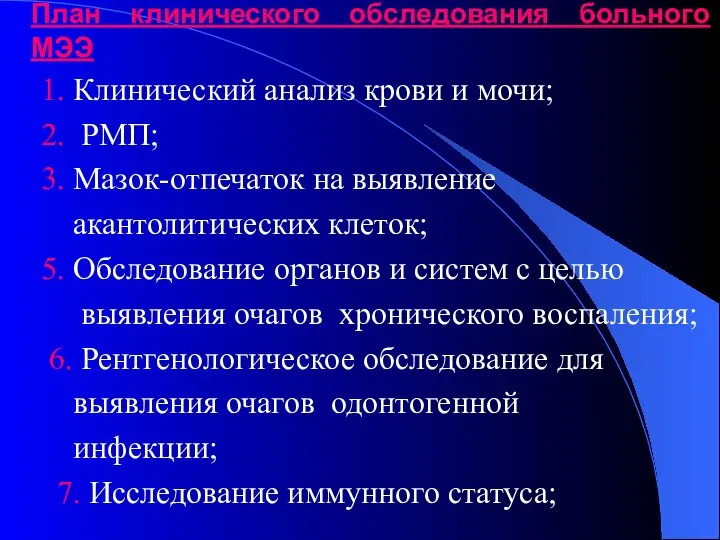 План клинического обследования больного МЭЭ

1. Клинический анализ крови и мочи;

2. РМП;

3. Мазок-отпечаток на выявление акантолитических клеток;

5. Обследование органов и систем с целью выявления очагов хронического воспаления;

6. Рентгенологическое обследование для выявления очагов одонтогенной инфекции;

7. Исследование иммунного статуса;